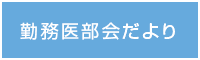 勤務医部会だより